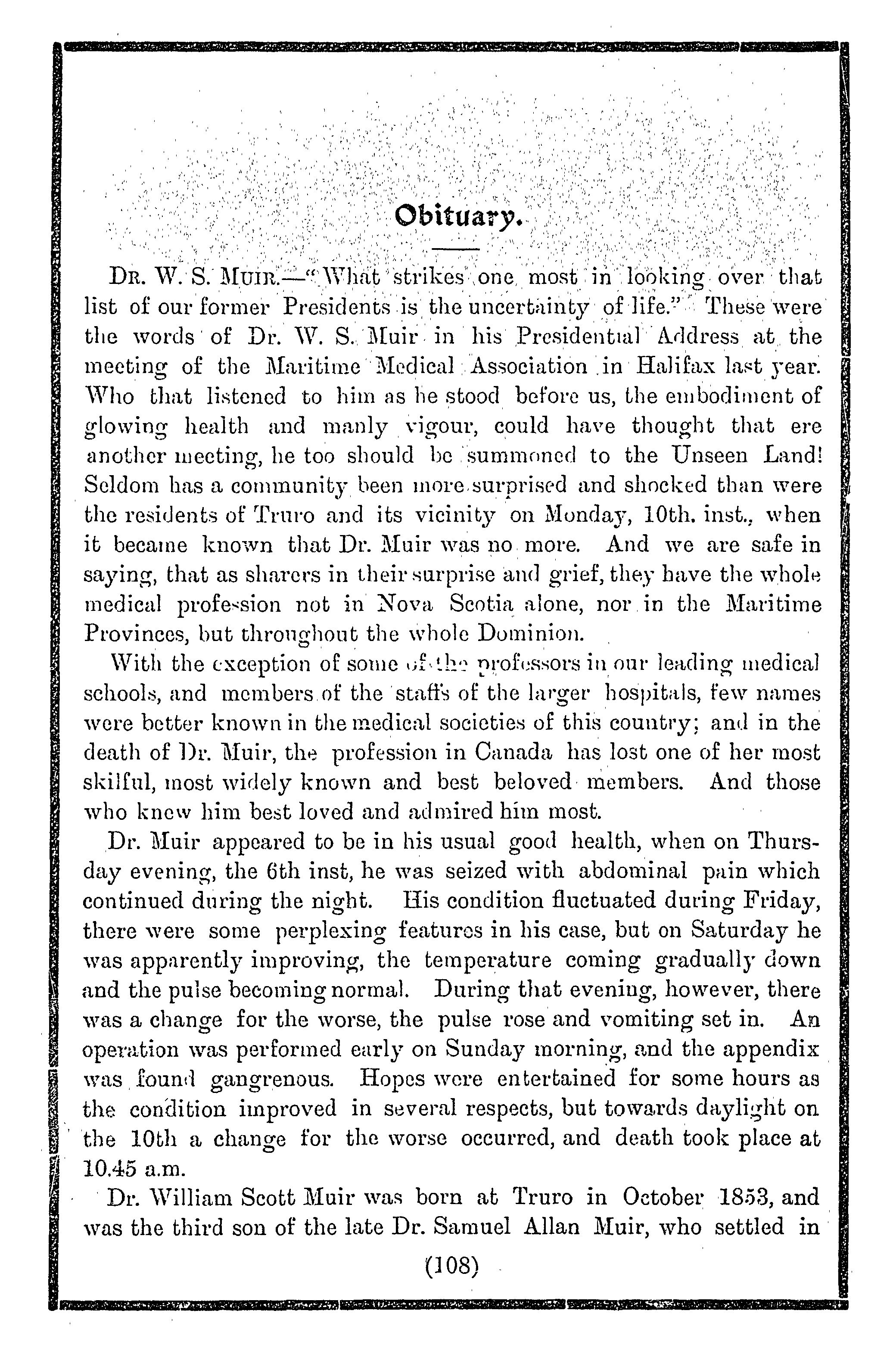 Obituary.

DR. W. S. MUIR.—"What strikes one most in looking over that list of our former Presidents is the uncertainty of life." These were the words of Dr. W. S. Muir in his Presidential Address at the meeting of the Maritime Medical Association in Halifax last year. Who that listened to him as he stood before us, the embodiment of glowing health and manly vigour, could have thought that ere another meeting, he too should be summoned to the Unseen Land! Seldom has a community been more surprised and shocked than were the residents of Truro and its vicinity on Monday, 10th. inst., when it became known that Dr. Muir was no more. And we are safe in saying, that as sharers in their surprise and grief, they have the whole medical profession not in Nova Scotia alone, nor in the Maritime Provinces, but throughout the whole Dominion.

With the exception of some of the professors in our leading medical schools, and members of the staffs of the larger hospitals, few names were better known in the medical societies of this country; and in the death of Dr. Muir, the profession in Canada has lost one of her most skilful, most widely known and best beloved members. And those who knew him best loved and admired him most.

Dr. Muir appeared to be in his usual good health, when on Thursday evening, the 6th inst, he was seized with abdominal pain which continued during the night. His condition fluctuated during Friday, there were some perplexing features in his case, but on Saturday he was apparently improving, the temperature coming gradually down and the pulse becoming normal. During that evening, however, there was a change for the worse, the pulse rose and vomiting set in. An operation was performed early on Sunday morning, and the appendix was found gangrenous. Hopes were entertained for some hours as the condition improved in several respects, but towards daylight on the 10th a change for the worse occurred, and death took place at 10.45 a.m.

Dr. William Scott Muir was born at Truro in October 1853, and was the third son of the late Dr. Samuel Allan Muir, who settled in

(108)